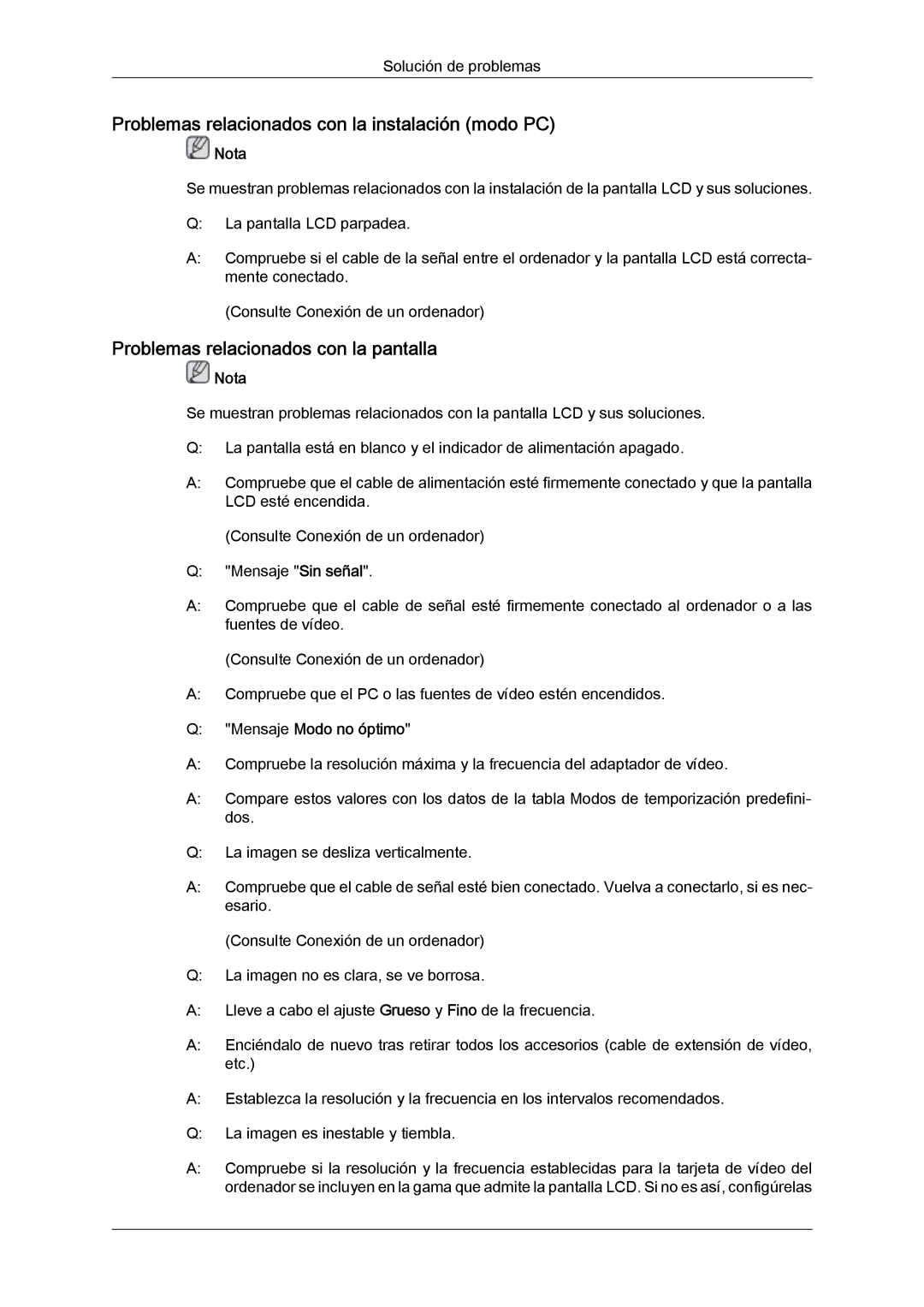 Solución de problemas

Problemas relacionados con la instalación (modo PC)

Nota

Se muestran problemas relacionados con la instalación de la pantalla LCD y sus soluciones.

Q: La pantalla LCD parpadea.

A: Compruebe si el cable de la señal entre el ordenador y la pantalla LCD está correctamente conectado.

(Consulte Conexión de un ordenador)

Problemas relacionados con la pantalla

Nota

Se muestran problemas relacionados con la pantalla LCD y sus soluciones.

Q: La pantalla está en blanco y el indicador de alimentación apagado.

A: Compruebe que el cable de alimentación esté firmemente conectado y que la pantalla LCD esté encendida.

(Consulte Conexión de un ordenador)

Q: "Mensaje "Sin señal".

A: Compruebe que el cable de señal esté firmemente conectado al ordenador o a las fuentes de vídeo.

(Consulte Conexión de un ordenador)

A: Compruebe que el PC o las fuentes de vídeo estén encendidos.

Q: "Mensaje Modo no óptimo"

A: Compruebe la resolución máxima y la frecuencia del adaptador de vídeo.

A: Compare estos valores con los datos de la tabla Modos de temporización predefinidos.

Q: La imagen se desliza verticalmente.

A: Compruebe que el cable de señal esté bien conectado. Vuelva a conectarlo, si es necesario.

(Consulte Conexión de un ordenador)

Q: La imagen no es clara, se ve borrosa.

A: Lleve a cabo el ajuste Grueso y Fino de la frecuencia.

A: Enciéndalo de nuevo tras retirar todos los accesorios (cable de extensión de vídeo, etc.)

A: Establezca la resolución y la frecuencia en los intervalos recomendados.

Q: La imagen es inestable y tiembla.

A: Compruebe si la resolución y la frecuencia establecidas para la tarjeta de vídeo del ordenador se incluyen en la gama que admite la pantalla LCD. Si no es así, configúrelas